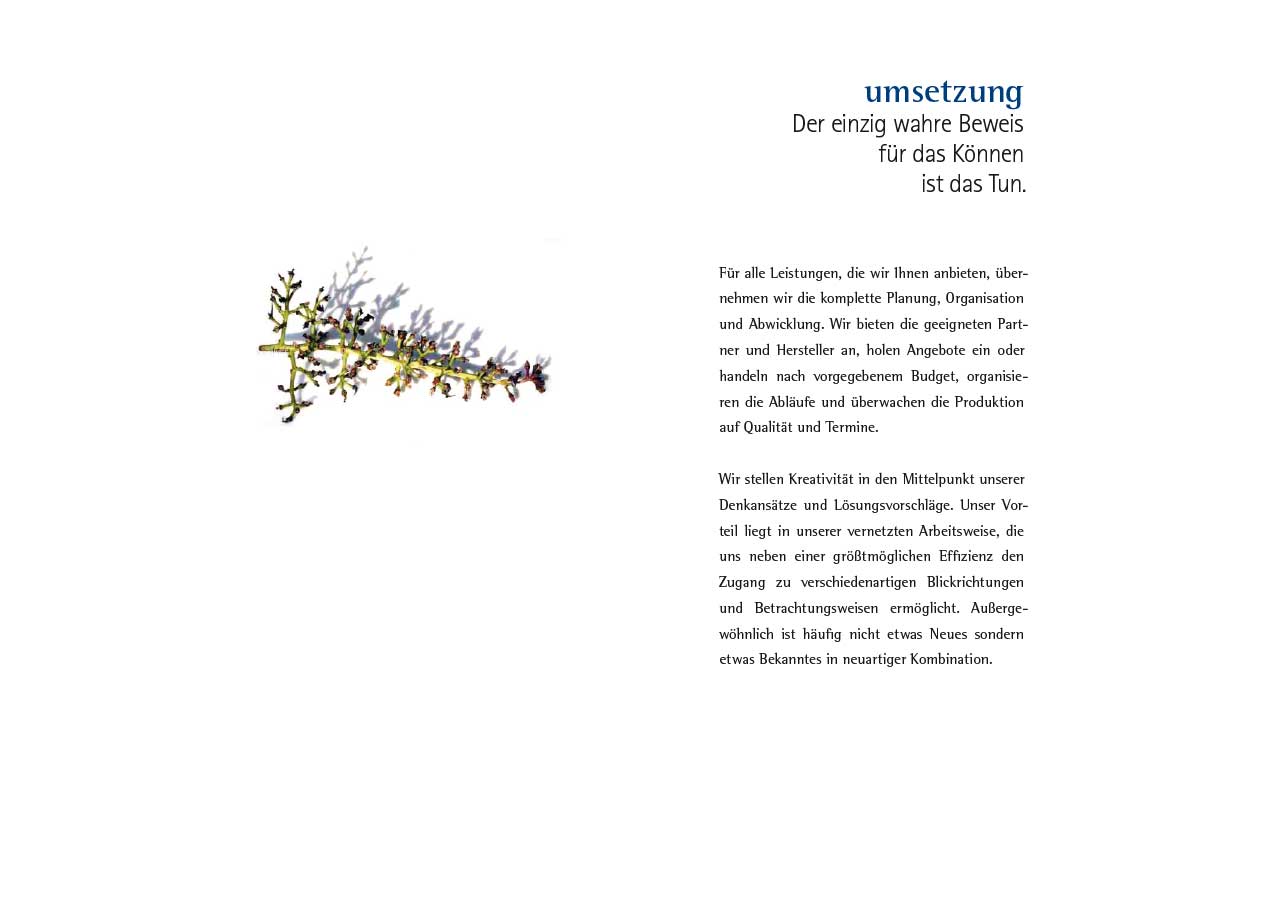 umsetzung
Der einzig wahre Beweis für das Können ist das Tun.

Für alle Leistungen, die wir Ihnen anbieten, übernehmen wir die komplette Planung, Organisation und Abwicklung. Wir bieten die geeigneten Partner und Hersteller an, holen Angebote ein oder handeln nach vorgegebenem Budget, organisieren die Abläufe und überwachen die Produktion auf Qualität und Termine.

Wir stellen Kreativität in den Mittelpunkt unserer Denkansätze und Lösungsvorschläge. Unser Vorteil liegt in unserer vernetzten Arbeitsweise, die uns neben einer größtmöglichen Effizienz den Zugang zu verschiedenartigen Blickrichtungen und Betrachtungsweisen ermöglicht. Außergewöhnlich ist häufig nicht etwas Neues sondern etwas Bekanntes in neuartiger Kombination.